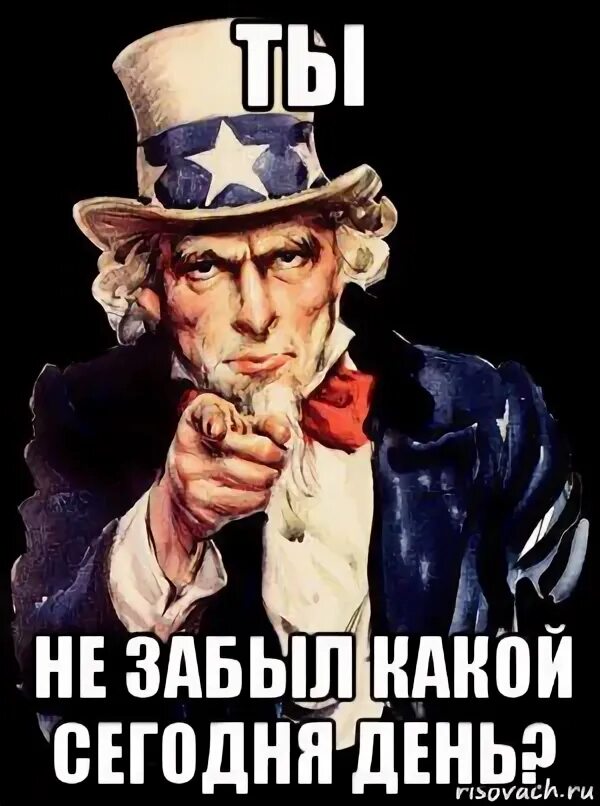 ТЫ

НЕ ЗАБЫЛ КАКОЙ СЕГОДНЯ ДЕНЬ?

risovach.ru